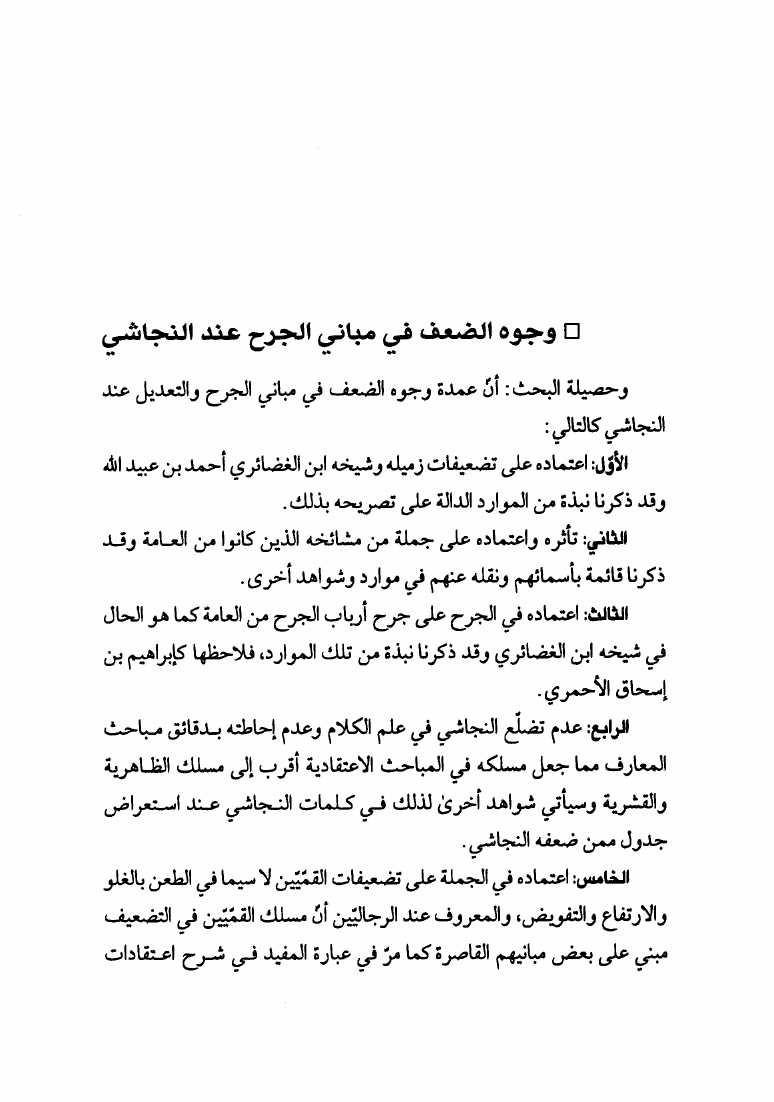 □ وجوه الضعف في مباني الجرح عند النجاشي

وحصيلة البحث: أنّ عمدة وجوه الضعف في مباني الجرح والتعديل عند النجاشي كالتالي:

الأوّل: اعتماده على تضعيفات زميله وشيخه ابن الغضائري أحمد بن عبيد الله وقد ذكرنا نبذة من الموارد الدالة على تصريحه بذلك.

الثاني: تأثره واعتماده على جملة من مشائخه الذين كانوا من العامة وقد ذكرنا قائمة بأسمائهم ونقله عنهم في موارد وشواهد أخرى.

الثالث: اعتماده في الجرح على جرح أرباب الجرح من العامة كما هو الحال في شيخه ابن الغضائري وقد ذكرنا نبذة من تلك الموارد، فلاحظها كإبراهيم بن إسحاق الأحمري.

الرابع: عدم تضلّع النجاشي في علم الكلام وعدم إحاطته بدقائق مباحث المعارف مما جعل مسلكه في المباحث الاعتقادية أقرب إلى مسلك الظاهرية والقشرية وسيأتي شواهد أخرىٰ لذلك في كلمات النجاشي عند استعراض جدول ممن ضعفه النجاشي.

الخامس: اعتماده في الجملة على تضعيفات القمّيّين لا سيما في الطعن بالغلو والارتفاع والتفويض، والمعروف عند الرجاليّين أنّ مسلك القمّيّين في التضعيف مبني على بعض مبانيهم القاصرة كما مرّ في عبارة المفيد في شرح اعتقادات